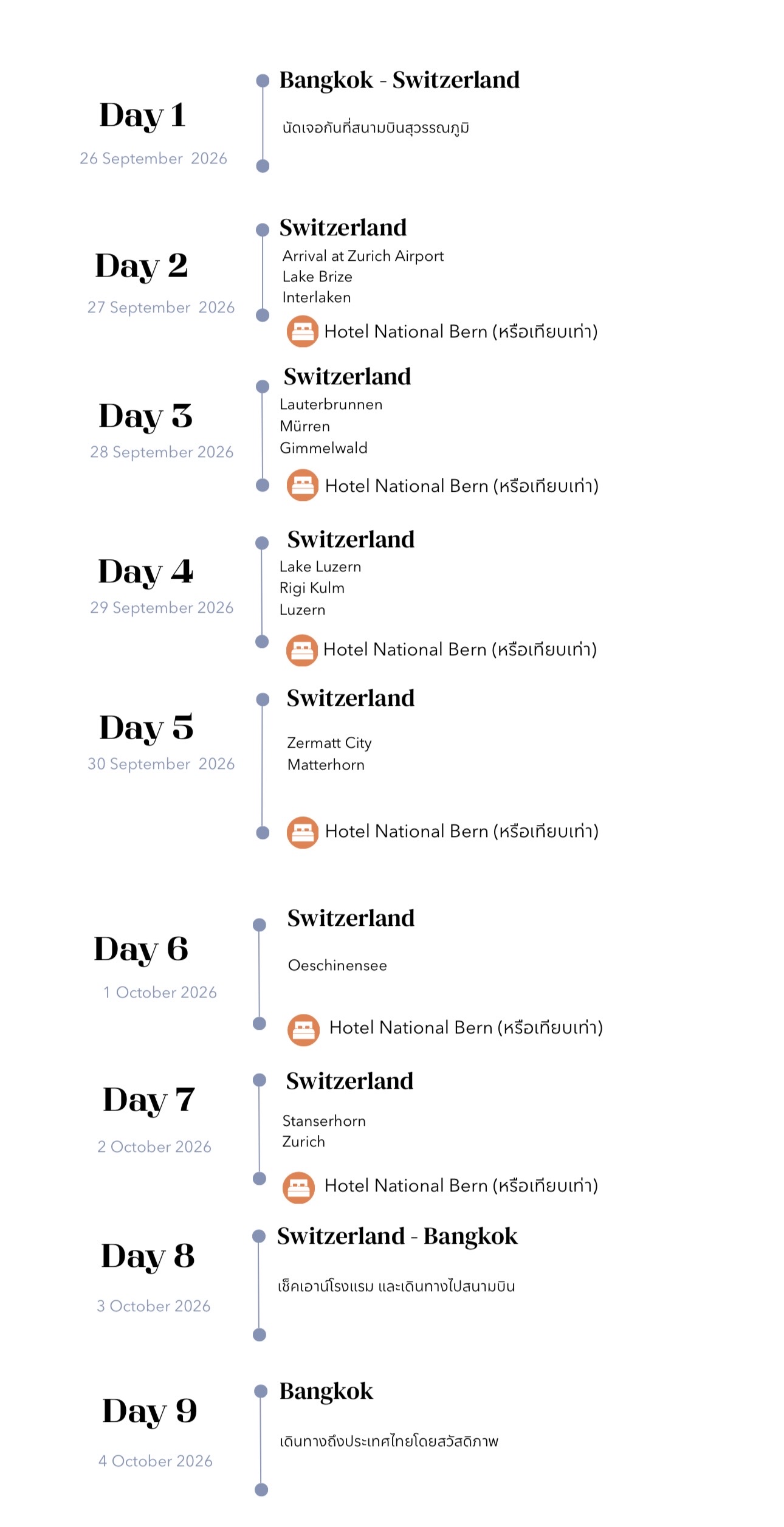 Day 1
26 September 2026

Bangkok - Switzerland

นัดเจอกันที่สนามบินสุวรรณภูมิ

Day 2
27 September 2026

Switzerland
Arrival at Zurich Airport
Lake Brize
Interlaken

Hotel National Bern (หรือเทียบเท่า)

Day 3
28 September 2026

Switzerland
Lauterbrunnen
Mürren
Gimmelwald

Hotel National Bern (หรือเทียบเท่า)

Day 4
29 September 2026

Switzerland
Lake Luzern
Rigi Kulm
Luzern

Hotel National Bern (หรือเทียบเท่า)

Day 5
30 September 2026

Switzerland

Zermatt City
Matterhorn

Hotel National Bern (หรือเทียบเท่า)

Day 6
1 October 2026

Switzerland

Oeschinensee

Hotel National Bern (หรือเทียบเท่า)

Day 7
2 October 2026

Switzerland

Stanserhorn
Zurich

Hotel National Bern (หรือเทียบเท่า)

Day 8
3 October 2026

Switzerland - Bangkok

เช็คเอาน์โรงแรม และเดินทางไปสนามบิน

Day 9
4 October 2026

Bangkok

เดินทางถึงประเทศไทยโดยสวัสดิภาพ